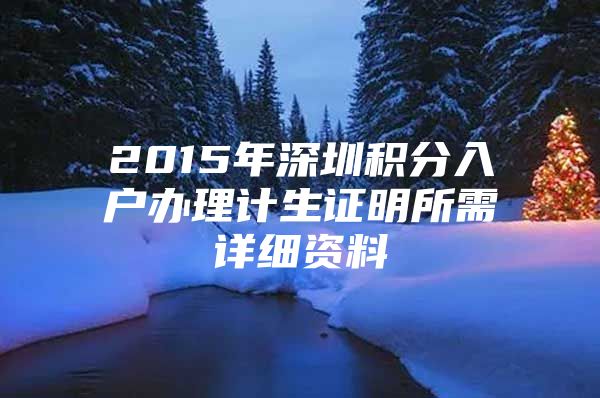 2015年深圳积分入户办理计生证明所需详细资料